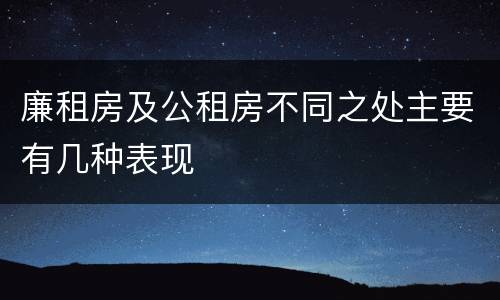 廉租房及公租房不同之处主要有几种表现